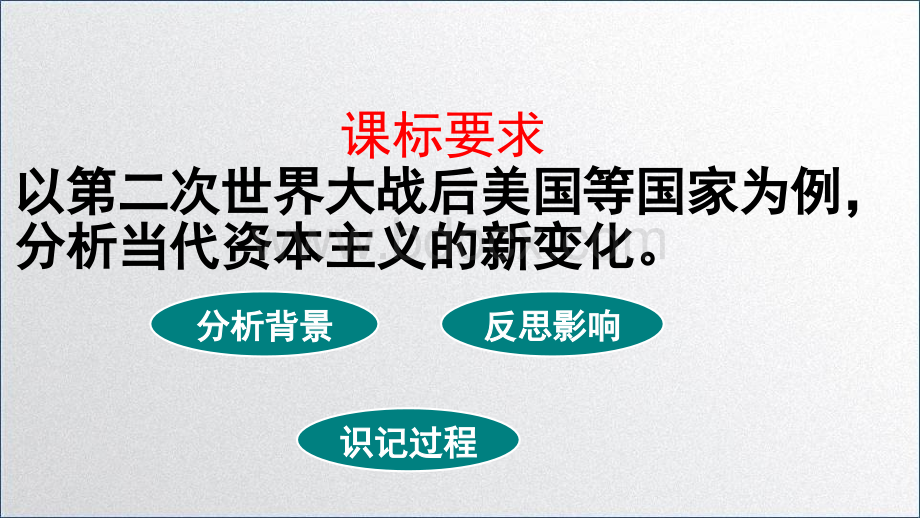 课标要求

以第二次世界大战后美国等国家为例，分析当代资本主义的新变化。

分析背景

反思影响

识记过程